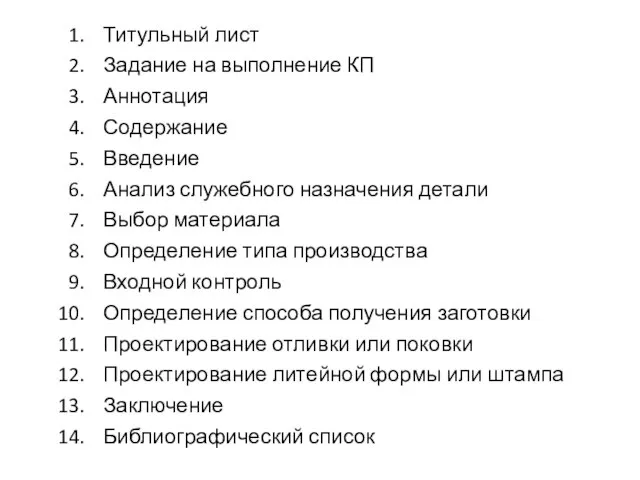 1. Титульный лист
2. Задание на выполнение КП
3. Аннотация
4. Содержание
5. Введение
6. Анализ служебного назначения детали
7. Выбор материала
8. Определение типа производства
9. Входной контроль
10. Определение способа получения заготовки
11. Проектирование отливки или поковки
12. Проектирование литейной формы или штампа
13. Заключение
14. Библиографический список